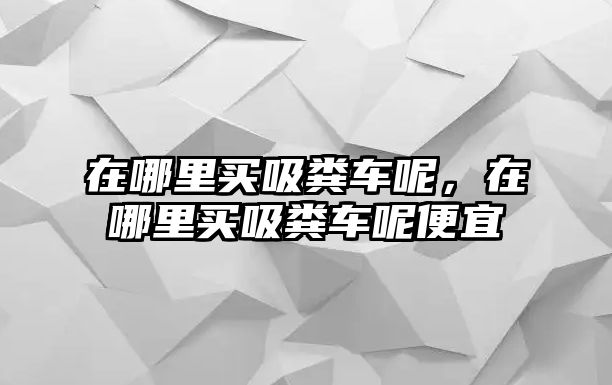 在哪里买吸粪车呢，在哪里买吸粪车呢便宜